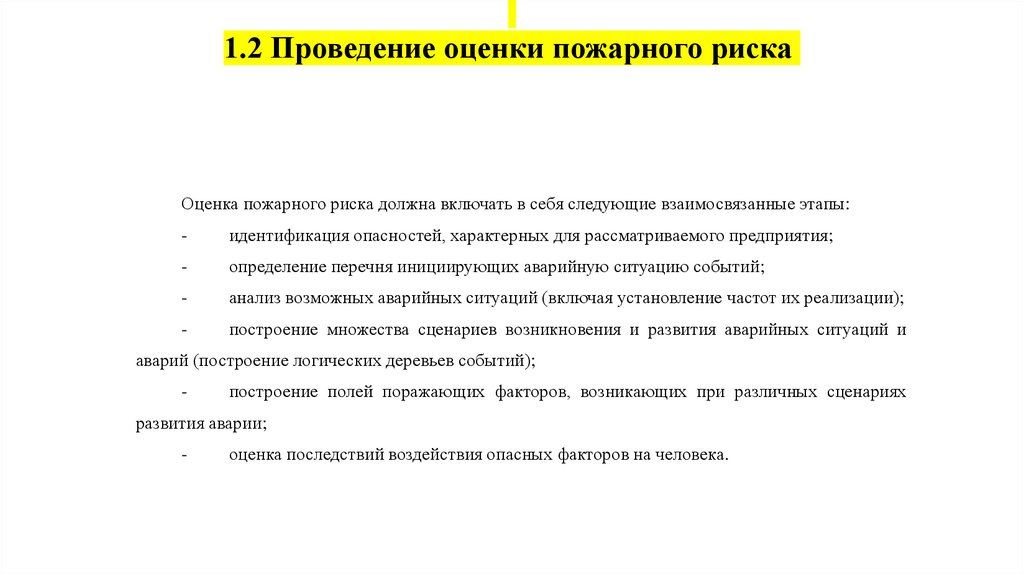 1.2 Проведение оценки пожарного риска

Оценка пожарного риска должна включать в себя следующие взаимосвязанные этапы:

- идентификация опасностей, характерных для рассматриваемого предприятия;

- определение перечня инициирующих аварийную ситуацию событий;

- анализ возможных аварийных ситуаций (включая установление частот их реализации);

- построение множества сценариев возникновения и развития аварийных ситуаций и аварий (построение логических деревьев событий);

- построение полей поражающих факторов, возникающих при различных сценариях развития аварии;

- оценка последствий воздействия опасных факторов на человека.